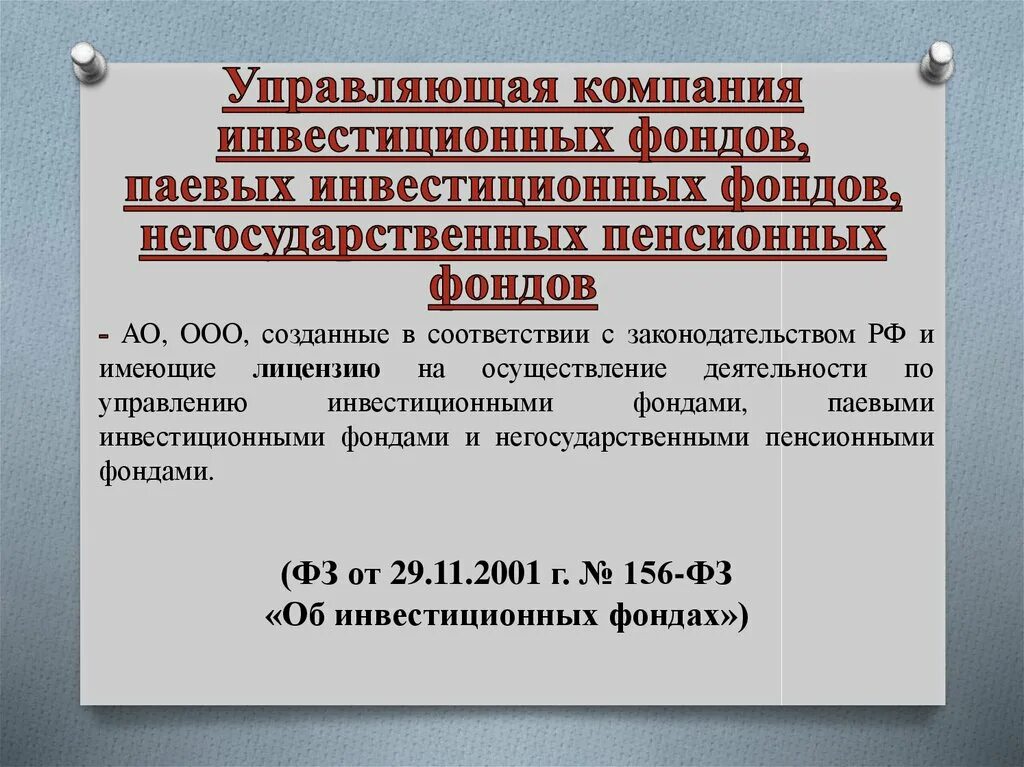 Управляющая компания инвестиционных фондов, паевых инвестиционных фондов, негосударственных пенсионных фондов

- АО, ООО, созданные в соответствии с законодательством РФ и имеющие лицензию на осуществление деятельности по управлению инвестиционными фондами, паевыми инвестиционными фондами и негосударственными пенсионными фондами.

(ФЗ от 29.11.2001 г. № 156-ФЗ «Об инвестиционных фондах»)